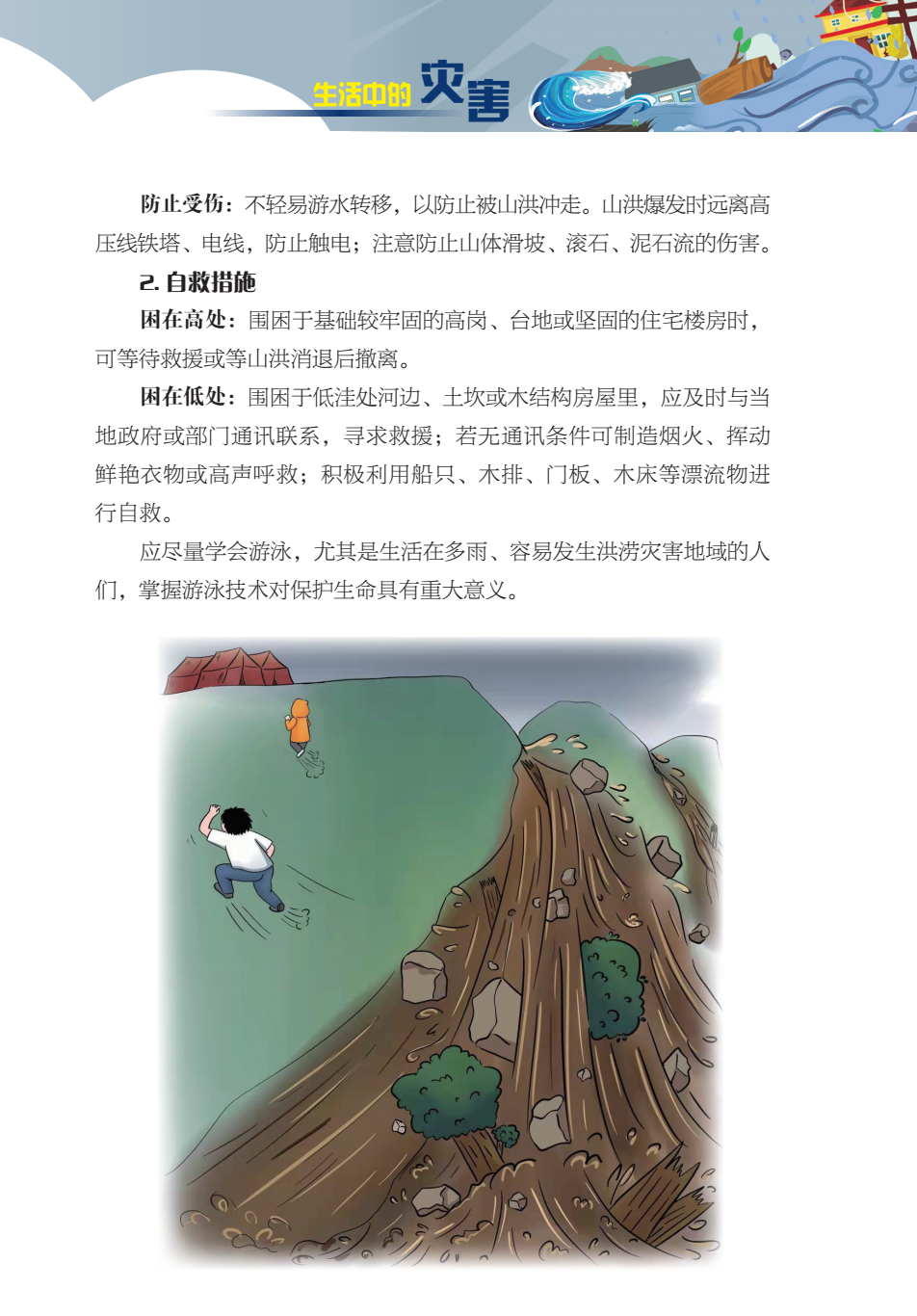 生活中的灾害

防止受伤：不轻易游水转移，以防止被山洪冲走。山洪爆发时远离高压线铁塔、电线，防止触电；注意防止山体滑坡、滚石、泥石流的伤害。

2. 自救措施

困在高处：围困于基础较牢固的高岗、台地或坚固的住宅楼房时，可等待救援或等山洪消退后撤离。

困在低处：围困于低洼处河边、土坎或木结构房屋里，应及时与当地政府或部门通讯联系，寻求救援；若无通讯条件可制造烟火、挥动鲜艳衣物或高声呼救；积极利用船只、木排、门板、木床等漂流物进行自救。

应尽量学会游泳，尤其是生活在多雨、容易发生洪涝灾害地域的人们，掌握游泳技术对保护生命具有重大意义。